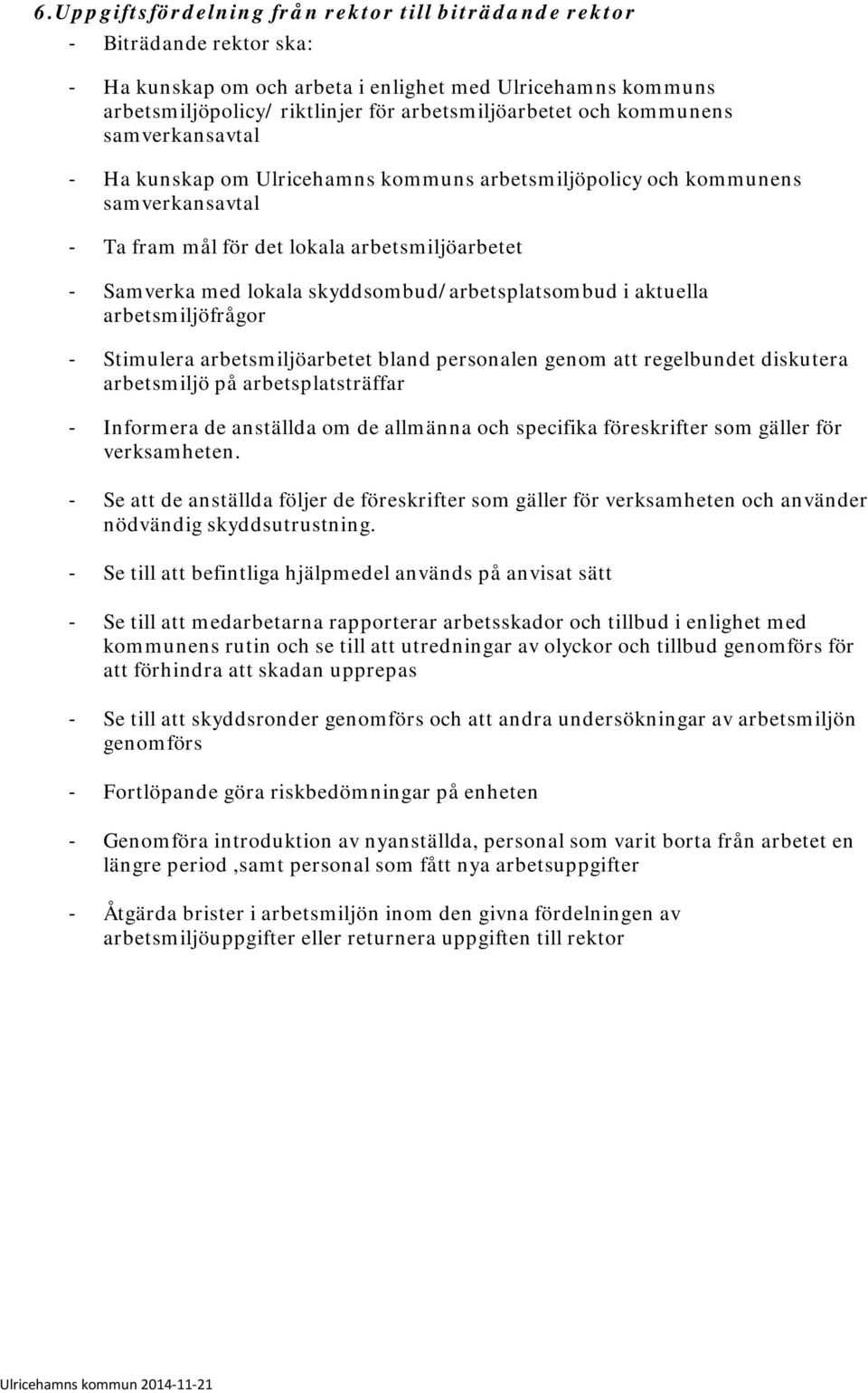 6. Uppgiftsfördelning från rektor till biträdande rektor

- Biträdande rektor ska:

- Ha kunskap om och arbeta i enlighet med Ulricehamns kommuns arbetsmiljöpolicy/ riktlinjer för arbetsmiljöarbetet och kommunens samverkansavtal

- Ha kunskap om Ulricehamns kommuns arbetsmiljöpolicy och kommunens samverkansavtal

- Ta fram mål för det lokala arbetsmiljöarbetet

- Samverka med lokala skyddsombud/arbetsplatsombud i aktuella arbetsmiljöfrågor

- Stimulera arbetsmiljöarbetet bland personalen genom att regelbundet diskutera arbetsmiljö på arbetsplatsträffar

- Informera de anställda om de allmänna och specifika föreskrifter som gäller för verksamheten.

- Se att de anställda följer de föreskrifter som gäller för verksamheten och använder nödvändig skyddsutrustning.

- Se till att befintliga hjälpmedel används på anvisat sätt

- Se till att medarbetarna rapporterar arbetsskador och tillbud i enlighet med kommunens rutin och se till att utredningar av olyckor och tillbud genomförs för att förhindra att skadan upprepas

- Se till att skyddsronder genomförs och att andra undersökningar av arbetsmiljön genomförs

- Fortlöpande göra riskbedömningar på enheten

- Genomföra introduktion av nyanställda, personal som varit borta från arbetet en längre period ,samt personal som fått nya arbetsuppgifter

- Åtgärda brister i arbetsmiljön inom den givna fördelningen av arbetsmiljöuppgifter eller returnera uppgiften till rektor

Ulricehamns kommun 2014-11-21